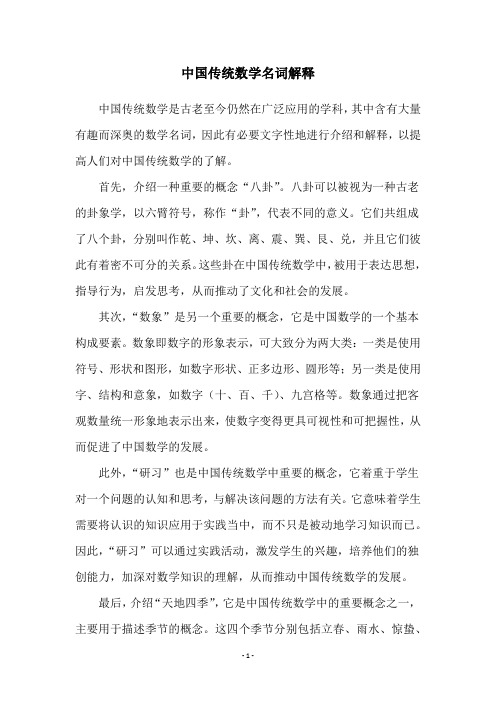 中国传统数学名词解释

中国传统数学是古老至今仍然在广泛应用的学科，其中含有大量有趣而深奥的数学名词，因此有必要文字性地进行介绍和解释，以提高人们对中国传统数学的了解。

首先，介绍一种重要的概念“八卦”。八卦可以被视为一种古老的卦象学，以六臂符号，称作“卦”，代表不同的意义。它们共组成了八个卦，分别叫作乾、坤、坎、离、震、巽、艮、兑，并且它们彼此有着密不可分的关系。这些卦在中国传统数学中，被用于表达思想，指导行为，启发思考，从而推动了文化和社会的发展。

其次，“数象”是另一个重要的概念，它是中国数学的一个基本构成要素。数象即数字的形象表示，可大致分为两大类：一类是使用符号、形状和图形，如数字形状、正多边形、圆形等；另一类是使用字、结构和意象，如数字（十、百、千）、九宫格等。数象通过把客观数量统一形象地表示出来，使数字变得更具可视性和可把握性，从而促进了中国数学的发展。

此外，“研习”也是中国传统数学中重要的概念，它着重于学生对一个问题的认知和思考，与解决该问题的方法有关。它意味着学生需要将认识的知识应用于实践当中，而不只是被动地学习知识而已。因此，“研习”可以通过实践活动，激发学生的兴趣，培养他们的独创能力，加深对数学知识的理解，从而推动中国传统数学的发展。

最后，介绍“天地四季”，它是中国传统数学中的重要概念之一，主要用于描述季节的概念。这四个季节分别包括立春、雨水、惊蛰、

- 1 -